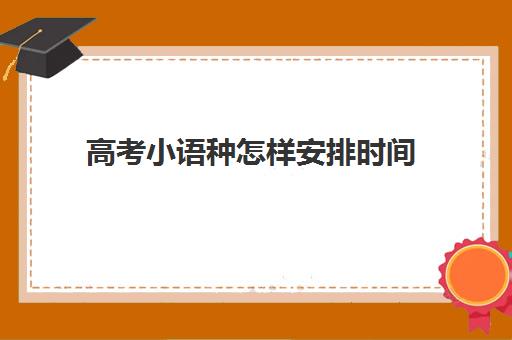 高考小语种怎样安排时间